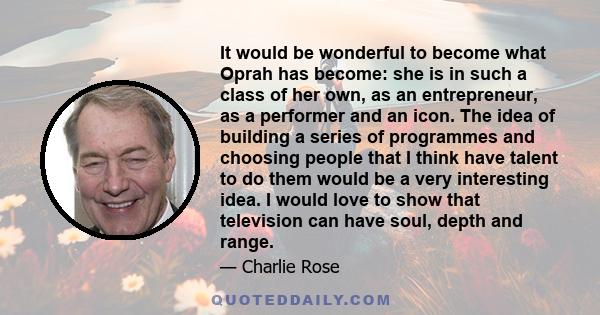 It would be wonderful to become what Oprah has become: she is in such a class of her own, as an entrepreneur, as a performer and an icon. The idea of building a series of programmes and choosing people that I think have talent to do them would be a very interesting idea. I would love to show that television can have soul, depth and range.

— Charlie Rose

QUOTEDDAILY.COM